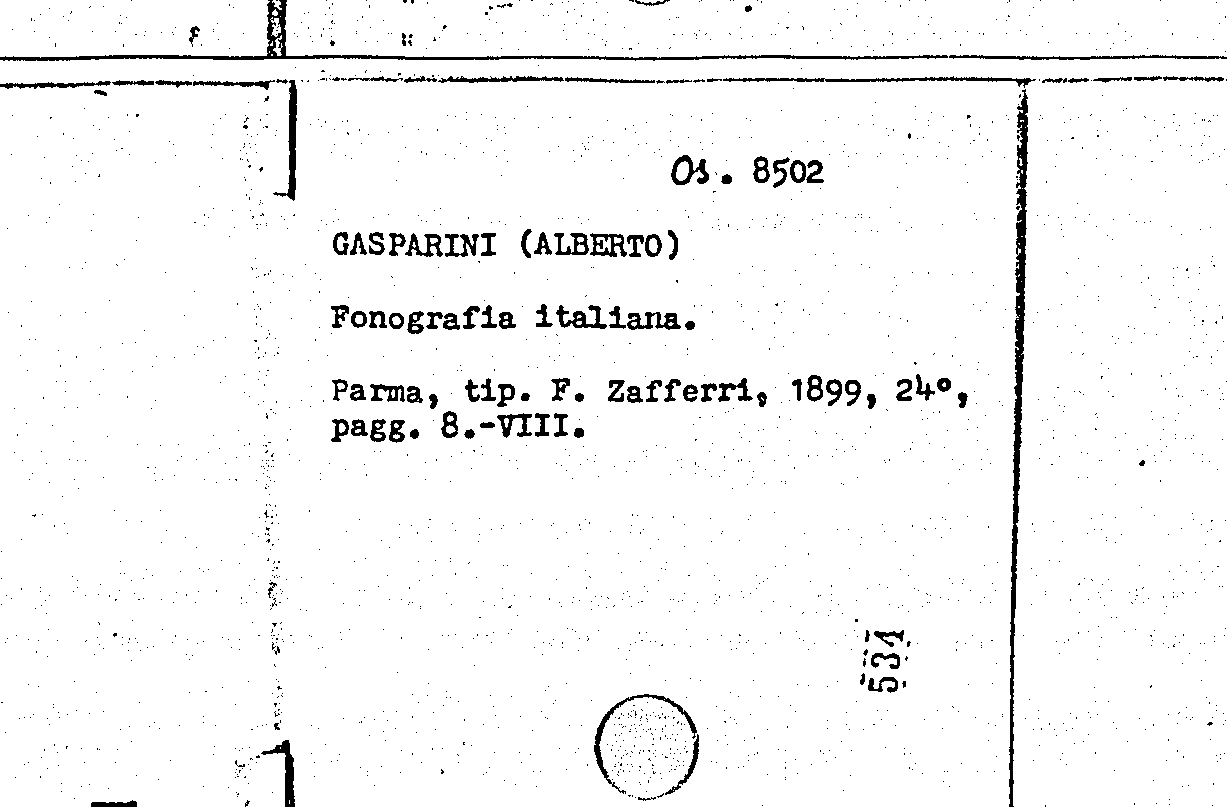 Os. 8502

GASPARINI (ALBERTO)

Fonografia italiana.

Parma, tip. F. Zafferri, 1899, 24°, pagg. 8.-VIII.

534